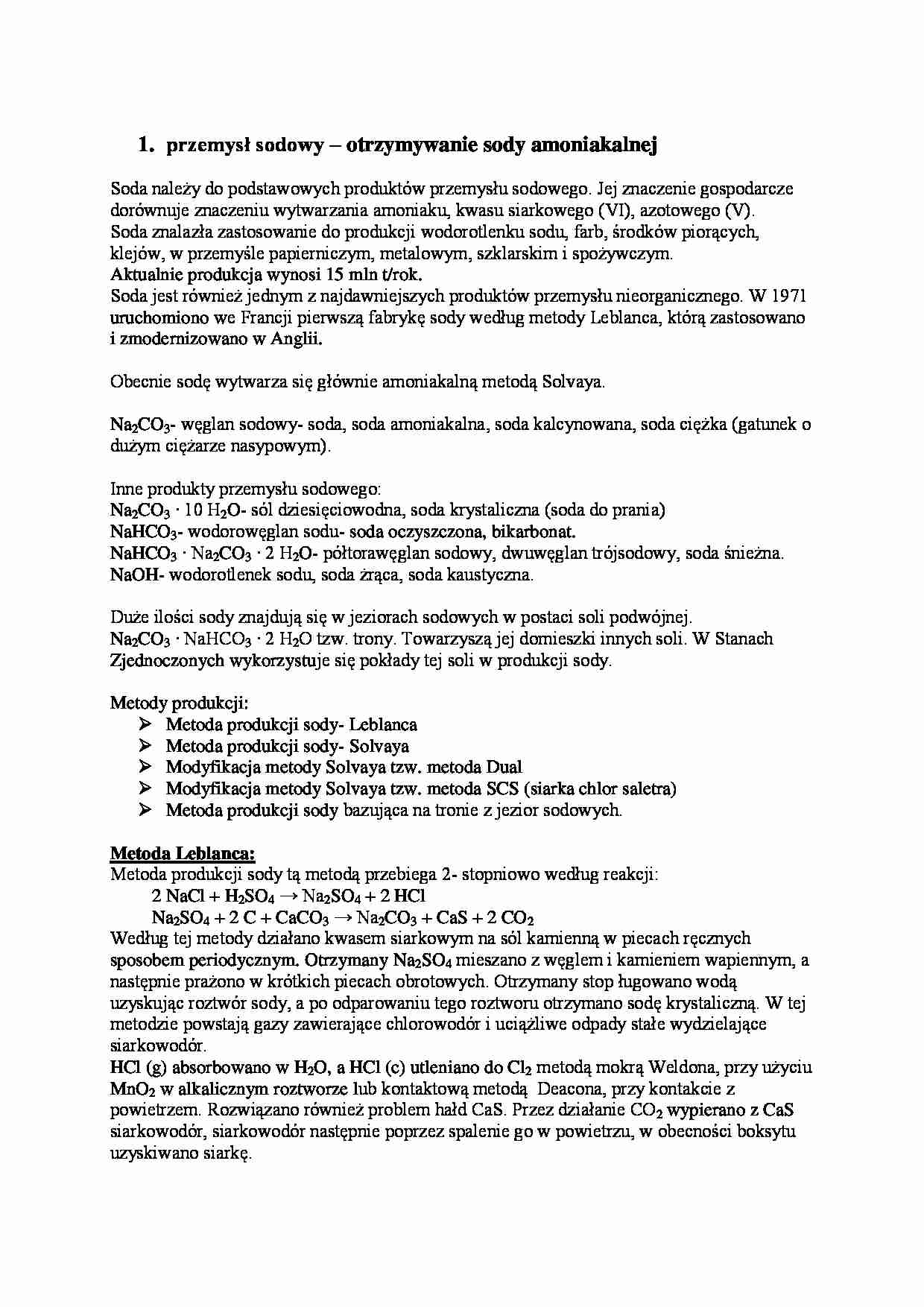 1. przemysł sodowy – otrzymywanie sody amoniakalnej

Soda należy do podstawowych produktów przemysłu sodowego. Jej znaczenie gospodarcze dorównuje znaczeniu wytwarzania amoniaku, kwasu siarkowego (VI), azotowego (V). Soda znalazła zastosowanie do produkcji wodorotlenku sodu, farb, środków piorących, klejów, w przemyśle papierniczym, metalowym, szklarskim i spożywczym.
Aktualnie produkcja wynosi 15 mln t/rok.
Soda jest również jednym z najdawniejszych produktów przemysłu nieorganicznego. W 1971 uruchomiono we Francji pierwszą fabrykę sody według metody Leblanca, którą zastosowano i zmodernizowano w Anglii.

Obecnie sodę wytwarza się głównie amoniakalną metodą Solvaya.

$Na_2CO_3$- węglan sodowy- soda, soda amoniakalna, soda kalcynowana, soda ciężka (gatunek o dużym ciężarze nasypowym).

Inne produkty przemysłu sodowego:
$Na_2CO_3 \cdot 10\ H_2O$- sól dziesięciowodna, soda krystaliczna (soda do prania)
$NaHCO_3$- wodorowęglan sodu- soda oczyszczona, bikarbonat.
$NaHCO_3 \cdot Na_2CO_3 \cdot 2\ H_2O$- półtorawęglan sodowy, dwuwęglan trójsodowy, soda śnieżna.
NaOH- wodorotlenek sodu, soda żrąca, soda kaustyczna.

Duże ilości sody znajdują się w jeziorach sodowych w postaci soli podwójnej.
$Na_2CO_3 \cdot NaHCO_3 \cdot 2\ H_2O$ tzw. trony. Towarzyszą jej domieszki innych soli. W Stanach Zjednoczonych wykorzystuje się pokłady tej soli w produkcji sody.

Metody produkcji:
➢ Metoda produkcji sody- Leblanca
➢ Metoda produkcji sody- Solvaya
➢ Modyfikacja metody Solvaya tzw. metoda Dual
➢ Modyfikacja metody Solvaya tzw. metoda SCS (siarka chlor saletra)
➢ Metoda produkcji sody bazująca na tronie z jezior sodowych.

Metoda Leblanca:
Metoda produkcji sody tą metodą przebiega 2- stopniowo według reakcji:
$2\ NaCl + H_2SO_4 \rightarrow Na_2SO_4 + 2\ HCl$
$Na_2SO_4 + 2\ C + CaCO_3 \rightarrow Na_2CO_3 + CaS + 2\ CO_2$
Według tej metody działano kwasem siarkowym na sól kamienną w piecach ręcznych sposobem periodycznym. Otrzymany $Na_2SO_4$ mieszano z węglem i kamieniem wapiennym, a następnie prażono w krótkich piecach obrotowych. Otrzymany stop ługowano wodą uzyskując roztwór sody, a po odparowaniu tego roztworu otrzymano sodę krystaliczną. W tej metodzie powstają gazy zawierające chlorowodór i uciążliwe odpady stałe wydzielające siarkowodór.
HCl (g) absorbowano w $H_2O$, a HCl (c) utleniano do $Cl_2$ metodą mokrą Weldona, przy użyciu $MnO_2$ w alkalicznym roztworze lub kontaktową metodą Deacona, przy kontakcie z powietrzem. Rozwiązano również problem hałd CaS. Przez działanie $CO_2$ wypierano z CaS siarkowodór, siarkowodór następnie poprzez spalenie go w powietrzu, w obecności boksytu uzyskiwano siarkę.